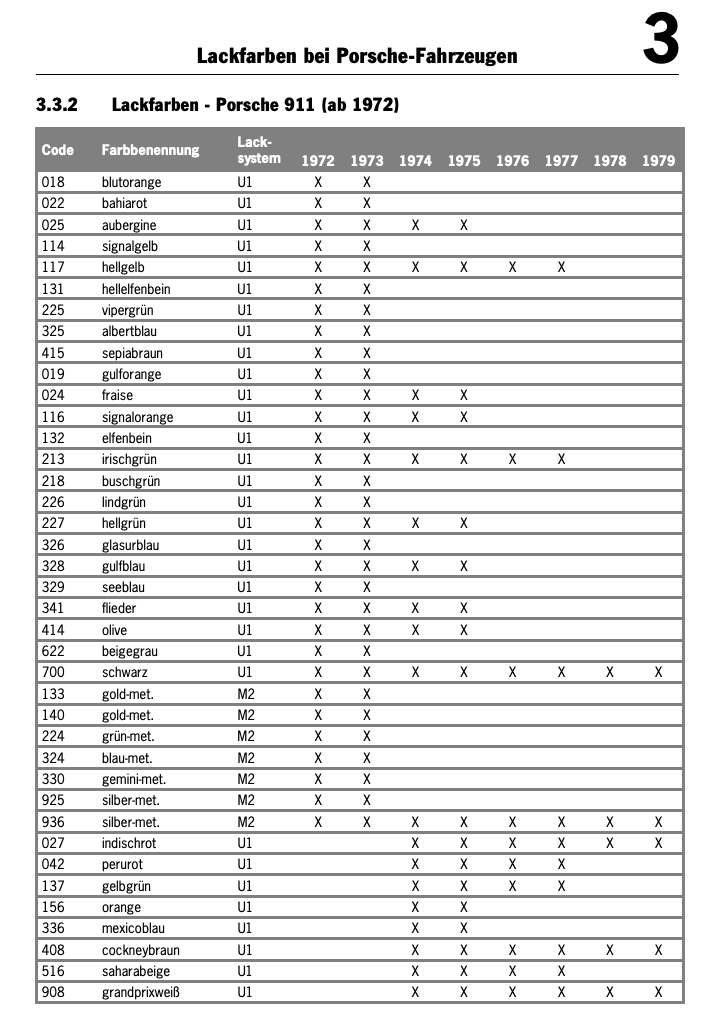 Lackfarben bei Porsche-Fahrzeugen

3

3.3.2 Lackfarben - Porsche 911 (ab 1972)

| Code | Farbbenennung | Lack-system | 1972 | 1973 | 1974 | 1975 | 1976 | 1977 | 1978 | 1979 |
|---|---|---|---|---|---|---|---|---|---|---|
| 018 | blutorange | U1 | X | X | | | | | | |
| 022 | bahiarot | U1 | X | X | | | | | | |
| 025 | aubergine | U1 | X | X | X | X | | | | |
| 114 | signalgelb | U1 | X | X | | | | | | |
| 117 | hellgelb | U1 | X | X | X | X | X | X | | |
| 131 | hellelfenbein | U1 | X | X | | | | | | |
| 225 | vipergrün | U1 | X | X | | | | | | |
| 325 | albertblau | U1 | X | X | | | | | | |
| 415 | sepiabraun | U1 | X | X | | | | | | |
| 019 | gulforange | U1 | X | X | | | | | | |
| 024 | fraise | U1 | X | X | X | X | | | | |
| 116 | signalorange | U1 | X | X | X | X | | | | |
| 132 | elfenbein | U1 | X | X | | | | | | |
| 213 | irischgrün | U1 | X | X | X | X | X | X | | |
| 218 | buschgrün | U1 | X | X | | | | | | |
| 226 | lindgrün | U1 | X | X | | | | | | |
| 227 | hellgrün | U1 | X | X | X | X | | | | |
| 326 | glasurblau | U1 | X | X | | | | | | |
| 328 | gulfblau | U1 | X | X | X | X | | | | |
| 329 | seeblau | U1 | X | X | | | | | | |
| 341 | flieder | U1 | X | X | X | X | | | | |
| 414 | olive | U1 | X | X | X | X | | | | |
| 622 | beigegrau | U1 | X | X | | | | | | |
| 700 | schwarz | U1 | X | X | X | X | X | X | X | X |
| 133 | gold-met. | M2 | X | X | | | | | | |
| 140 | gold-met. | M2 | X | X | | | | | | |
| 224 | grün-met. | M2 | X | X | | | | | | |
| 324 | blau-met. | M2 | X | X | | | | | | |
| 330 | gemini-met. | M2 | X | X | | | | | | |
| 925 | silber-met. | M2 | X | X | | | | | | |
| 936 | silber-met. | M2 | X | X | X | X | X | X | X | X |
| 027 | indischrot | U1 | | | X | X | X | X | X | X |
| 042 | perurot | U1 | | | X | X | X | X | | |
| 137 | gelbgrün | U1 | | | X | X | X | X | | |
| 156 | orange | U1 | | | X | X | | | | |
| 336 | mexicoblau | U1 | | | X | X | | | | |
| 408 | cockneybraun | U1 | | | X | X | X | X | X | X |
| 516 | saharabeige | U1 | | | X | X | X | X | | |
| 908 | grandprixweiß | U1 | | | X | X | X | X | X | X |